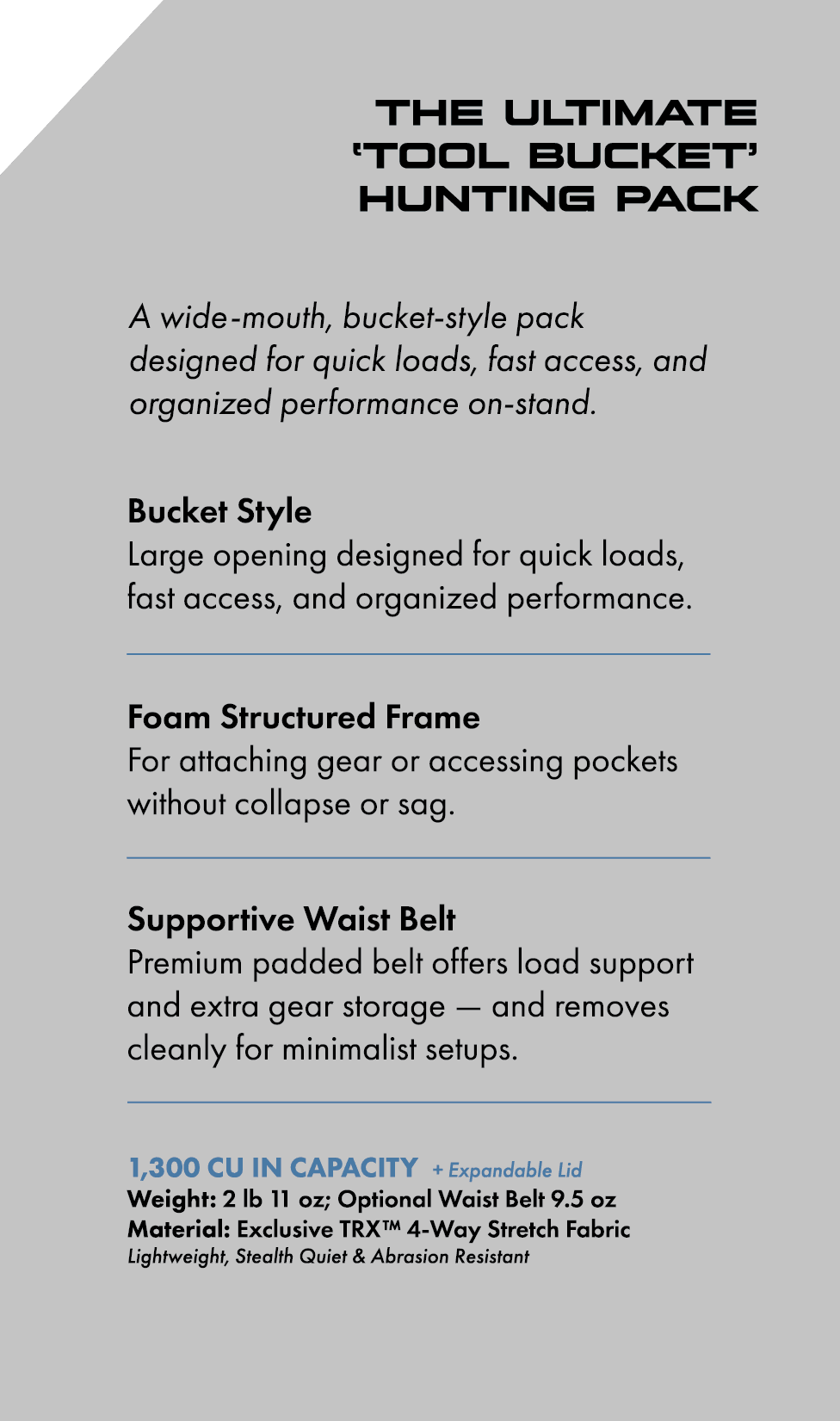 THE ULTIMATE 'TOOL BUCKET' HUNTING PACK

A wide-mouth, bucket-style pack designed for quick loads, fast access, and organized performance on-stand.

Bucket Style
Large opening designed for quick loads, fast access, and organized performance.

Foam Structured Frame
For attaching gear or accessing pockets without collapse or sag.

Supportive Waist Belt
Premium padded belt offers load support and extra gear storage — and removes cleanly for minimalist setups.

1,300 CU IN CAPACITY + Expandable Lid
Weight: 2 lb 11 oz; Optional Waist Belt 9.5 oz
Material: Exclusive TRX™ 4-Way Stretch Fabric
Lightweight, Stealth Quiet & Abrasion Resistant